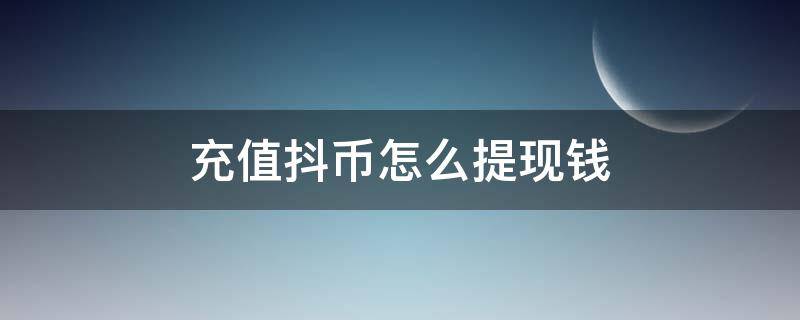 充值抖币怎么提现钱